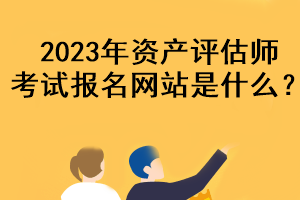 2023年资产评估师
考试报名网站是什么？